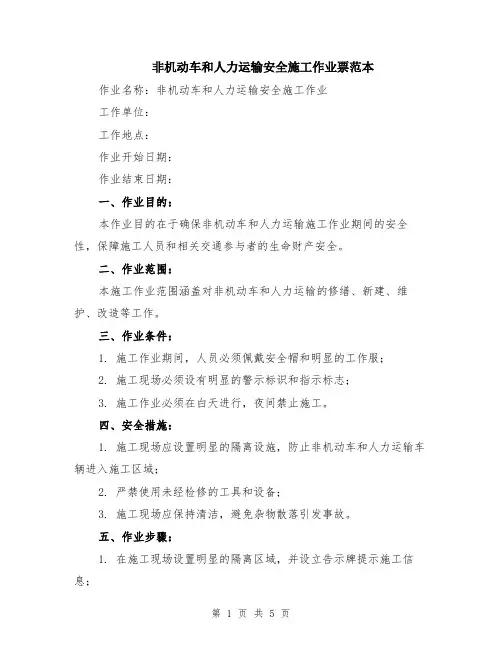 非机动车和人力运输安全施工作业票范本

作业名称：非机动车和人力运输安全施工作业

工作单位：

工作地点：

作业开始日期：

作业结束日期：

一、作业目的：

本作业目的在于确保非机动车和人力运输施工作业期间的安全性，保障施工人员和相关交通参与者的生命财产安全。

二、作业范围：

本施工作业范围涵盖对非机动车和人力运输的修缮、新建、维护、改造等工作。

三、作业条件：

1. 施工作业期间，人员必须佩戴安全帽和明显的工作服；

2. 施工现场必须设有明显的警示标识和指示标志；

3. 施工作业必须在白天进行，夜间禁止施工。

四、安全措施：

1. 施工现场应设置明显的隔离设施，防止非机动车和人力运输车辆进入施工区域；

2. 严禁使用未经检修的工具和设备；

3. 施工现场应保持清洁，避免杂物散落引发事故。

五、作业步骤：

1. 在施工现场设置明显的隔离区域，并设立告示牌提示施工信息；

第 1 页 共 5 页